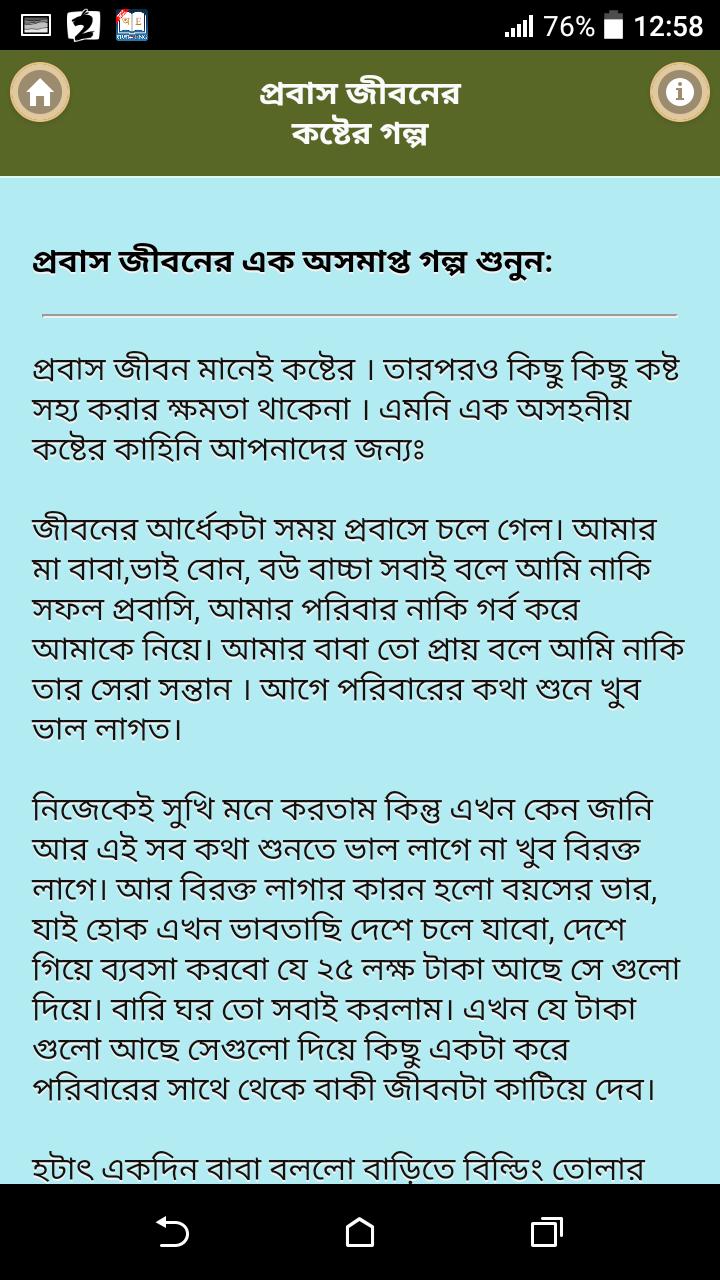 76% 12:58

প্রবাস জীবনের কষ্টের গল্প

প্রবাস জীবনের এক অসমাপ্ত গল্প শুনুন:

প্রবাস জীবন মানেই কষ্টের । তারপরও কিছু কিছু কষ্ট সহ্য করার ক্ষমতা থাকেনা । এমনি এক অসহনীয় কষ্টের কাহিনি আপনাদের জন্যঃ

জীবনের আর্ধেকটা সময় প্রবাসে চলে গেল। আমার মা বাবা,ভাই বোন, বউ বাচ্চা সবাই বলে আমি নাকি সফল প্রবাসি, আমার পরিবার নাকি গর্ব করে আমাকে নিয়ে। আমার বাবা তো প্রায় বলে আমি নাকি তার সেরা সন্তান । আগে পরিবারের কথা শুনে খুব ভাল লাগত।

নিজেকেই সুখি মনে করতাম কিন্তু এখন কেন জানি আর এই সব কথা শুনতে ভাল লাগে না খুব বিরক্ত লাগে। আর বিরক্ত লাগার কারন হলো বয়সের ভার, যাই হোক এখন ভাবতাছি দেশে চলে যাবো, দেশে গিয়ে ব্যবসা করবো যে ২৫ লক্ষ টাকা আছে সে গুলো দিয়ে। বারি ঘর তো সবাই করলাম। এখন যে টাকা গুলো আছে সেগুলো দিয়ে কিছু একটা করে পরিবারের সাথে থেকে বাকী জীবনটা কাটিয়ে দেব।

হটাৎ একদিন বাবা বললো বাড়িতে বিল্ডিং তোলার